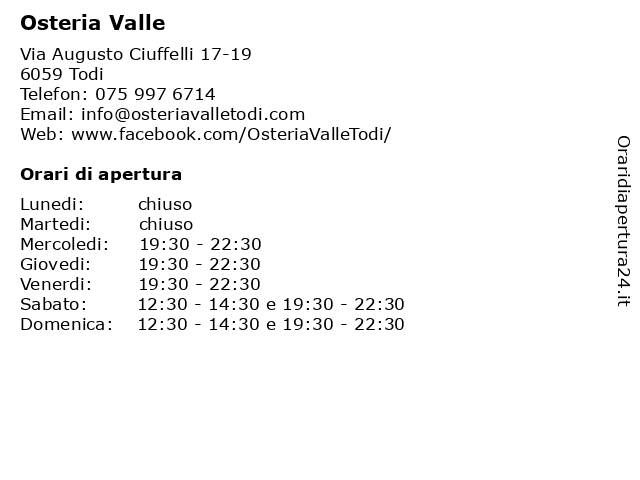 Osteria Valle

Via Augusto Ciuffelli 17-19
6059 Todi
Telefon: 075 997 6714
Email: info@osteriavalletodi.com
Web: www.facebook.com/OsteriaValleTodi/

Orari di apertura

| Lunedi: | chiuso |
|---|---|
| Martedi: | chiuso |
| Mercoledi: | 19:30 - 22:30 |
| Giovedi: | 19:30 - 22:30 |
| Venerdi: | 19:30 - 22:30 |
| Sabato: | 12:30 - 14:30 e 19:30 - 22:30 |
| Domenica: | 12:30 - 14:30 e 19:30 - 22:30 |

Oraridiapertura24.it